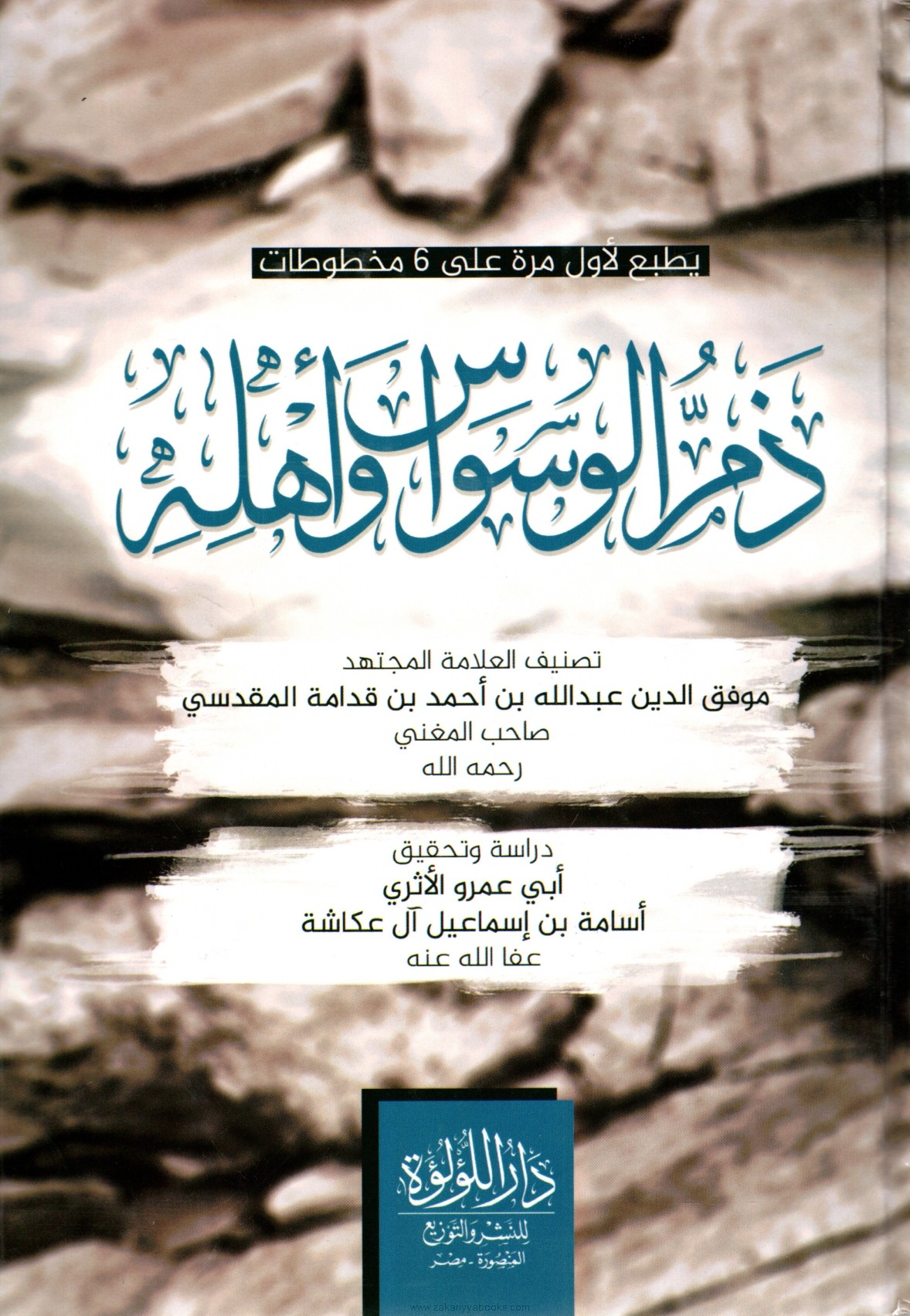 يطبع لأول مرة على 6 مخطوطات

ذم الوسواس وأهله

تصنيف العلامة المجتهد
موفق الدين عبدالله بن أحمد بن قدامة المقدسي
صاحب المغني
رحمه الله

دراسة وتحقيق
أبي عمرو الأثري
أسامة بن إسماعيل آل عكاشة
عفا الله عنه

دار اللؤلؤة
للنشر والتوزيع
المنصورة - مصر

www.zakariyyabooks.com